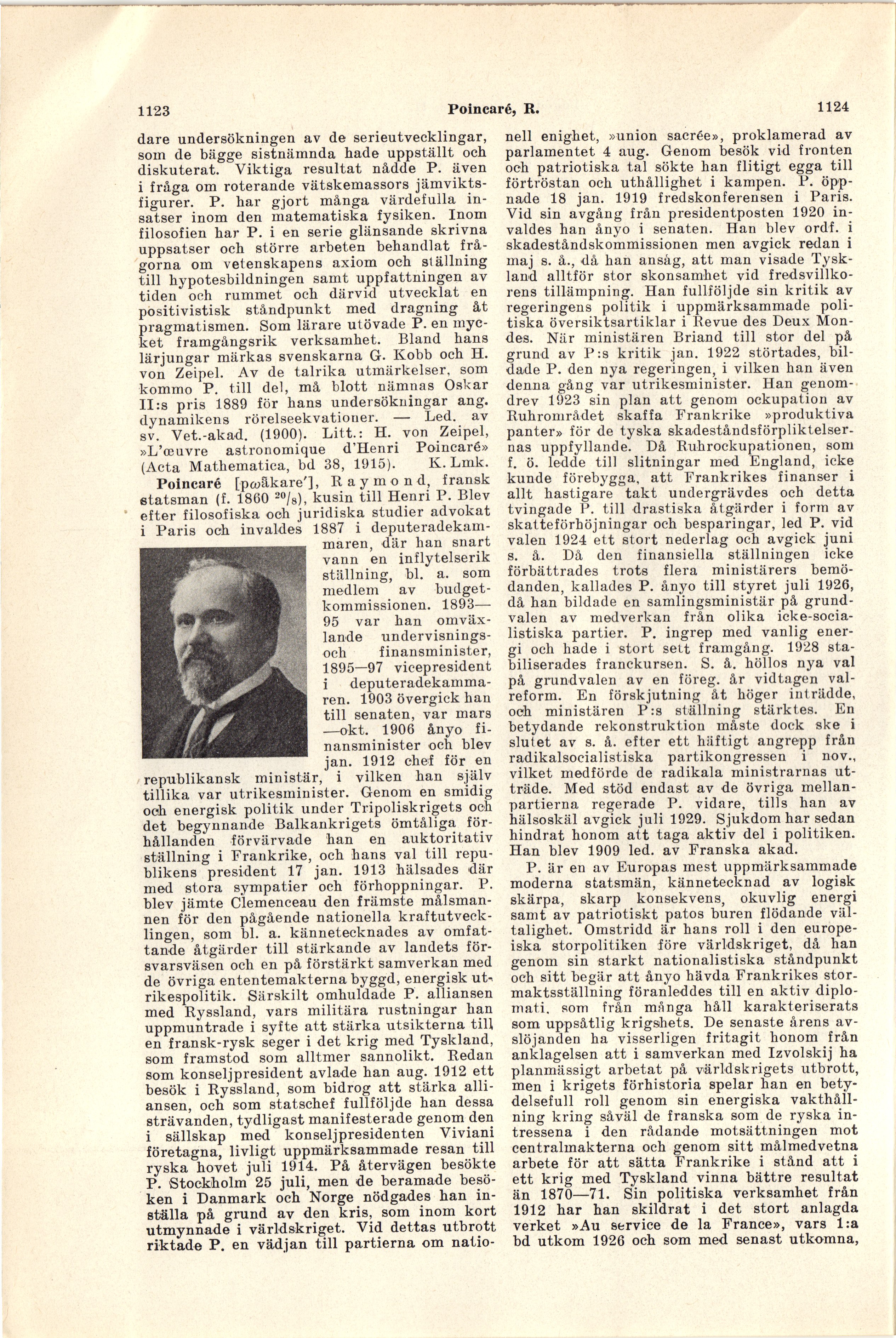 1123 Poincaré, R. 1124

dare undersökningen av de serieutvecklingar, som de bägge sistnämnda hade uppställt och diskuterat. Viktiga resultat nådde P. även i fråga om roterande vätskemassors jämviktsfigurer. P. har gjort många värdefulla insatser inom den matematiska fysiken. Inom filosofien har P. i en serie glänsande skrivna uppsatser och större arbeten behandlat frågorna om vetenskapens axiom och ställning till hypotesbildningen samt uppfattningen av tiden och rummet och därvid utvecklat en positivistisk ståndpunkt med dragning åt pragmatismen. Som lärare utövade P. en mycket framgångsrik verksamhet. Bland hans lärjungar märkas svenskarna G. Kobb och H. von Zeipel. Av de talrika utmärkelser, som kommo P. till del, må blott nämnas Oskar II:s pris 1889 för hans undersökningar ang. dynamikens rörelseekvationer. — Led. av sv. Vet.-akad. (1900). Litt.: H. von Zeipel, »L'œuvre astronomique d'Henri Poincaré» (Acta Mathematica, bd 38, 1915). K. Lmk.

Poincaré [pωåkare'], Raymond, fransk statsman (f. 1860 $^{20}/_{8}$), kusin till Henri P. Blev efter filosofiska och juridiska studier advokat i Paris och invaldes 1887 i deputeradekammaren, där han snart vann en inflytelserik ställning, bl. a. som medlem av budgetkommissionen. 1893—95 var han omväxlande undervisnings- och finansminister, 1895—97 vicepresident i deputeradekammaren. 1903 övergick han till senaten, var mars—okt. 1906 ånyo finansminister och blev jan. 1912 chef för en republikansk ministär, i vilken han själv tillika var utrikesminister. Genom en smidig och energisk politik under Tripoliskrigets och det begynnande Balkankrigets ömtåliga förhållanden förvärvade han en auktoritativ ställning i Frankrike, och hans val till republikens president 17 jan. 1913 hälsades där med stora sympatier och förhoppningar. P. blev jämte Clemenceau den främste målsmannen för den pågående nationella kraftutvecklingen, som bl. a. kännetecknades av omfattande åtgärder till stärkande av landets försvarsväsen och en på förstärkt samverkan med de övriga ententemakterna byggd, energisk utrikespolitik. Särskilt omhuldade P. alliansen med Ryssland, vars militära rustningar han uppmuntrade i syfte att stärka utsikterna till en fransk-rysk seger i det krig med Tyskland, som framstod som alltmer sannolikt. Redan som konseljpresident avlade han aug. 1912 ett besök i Ryssland, som bidrog att stärka alliansen, och som statschef fullföljde han dessa strävanden, tydligast manifesterade genom den i sällskap med konseljpresidenten Viviani företagna, livligt uppmärksammade resan till ryska hovet juli 1914. På återvägen besökte P. Stockholm 25 juli, men de beramade besöken i Danmark och Norge nödgades han inställa på grund av den kris, som inom kort utmynnade i världskriget. Vid dettas utbrott riktade P. en vädjan till partierna om nationell enighet, »union sacrée», proklamerad av parlamentet 4 aug. Genom besök vid fronten och patriotiska tal sökte han flitigt egga till förtröstan och uthållighet i kampen. P. öppnade 18 jan. 1919 fredskonferensen i Paris. Vid sin avgång från presidentposten 1920 invaldes han ånyo i senaten. Han blev ordf. i skadeståndskommissionen men avgick redan i maj s. å., då han ansåg, att man visade Tyskland alltför stor skonsamhet vid fredsvillkorens tillämpning. Han fullföljde sin kritik av regeringens politik i uppmärksammade politiska översiktsartiklar i Revue des Deux Mondes. När ministären Briand till stor del på grund av P:s kritik jan. 1922 störtades, bildade P. den nya regeringen, i vilken han även denna gång var utrikesminister. Han genomdrev 1923 sin plan att genom ockupation av Ruhrområdet skaffa Frankrike »produktiva panter» för de tyska skadeståndsförpliktelsernas uppfyllande. Då Ruhrockupationen, som f. ö. ledde till slitningar med England, icke kunde förebygga, att Frankrikes finanser i allt hastigare takt undergrävdes och detta tvingade P. till drastiska åtgärder i form av skatteförhöjningar och besparingar, led P. vid valen 1924 ett stort nederlag och avgick juni s. å. Då den finansiella ställningen icke förbättrades trots flera ministärers bemödanden, kallades P. ånyo till styret juli 1926, då han bildade en samlingsministär på grundvalen av medverkan från olika icke-socialistiska partier. P. ingrep med vanlig energi och hade i stort sett framgång. 1928 stabiliserades franckursen. S. å. höllos nya val på grundvalen av en föreg. år vidtagen valreform. En förskjutning åt höger inträdde, och ministären P:s ställning stärktes. En betydande rekonstruktion måste dock ske i slutet av s. å. efter ett häftigt angrepp från radikalsocialistiska partikongressen i nov., vilket medförde de radikala ministrarnas utträde. Med stöd endast av de övriga mellanpartierna regerade P. vidare, tills han av hälsoskäl avgick juli 1929. Sjukdom har sedan hindrat honom att taga aktiv del i politiken. Han blev 1909 led. av Franska akad.

P. är en av Europas mest uppmärksammade moderna statsmän, kännetecknad av logisk skärpa, skarp konsekvens, okuvlig energi samt av patriotiskt patos buren flödande vältalighet. Omstridd är hans roll i den europeiska storpolitiken före världskriget, då han genom sin starkt nationalistiska ståndpunkt och sitt begär att ånyo hävda Frankrikes stormaktsställning föranleddes till en aktiv diplomati, som från många håll karakteriserats som uppsåtlig krigshets. De senaste årens avslöjanden ha visserligen fritagit honom från anklagelsen att i samverkan med Izvolskij ha planmässigt arbetat på världskrigets utbrott, men i krigets förhistoria spelar han en betydelsefull roll genom sin energiska vakthållning kring såväl de franska som de ryska intressena i den rådande motsättningen mot centralmakterna och genom sitt målmedvetna arbete för att sätta Frankrike i stånd att i ett krig med Tyskland vinna bättre resultat än 1870—71. Sin politiska verksamhet från 1912 har han skildrat i det stort anlagda verket »Au service de la France», vars 1:a bd utkom 1926 och som med senast utkomna,